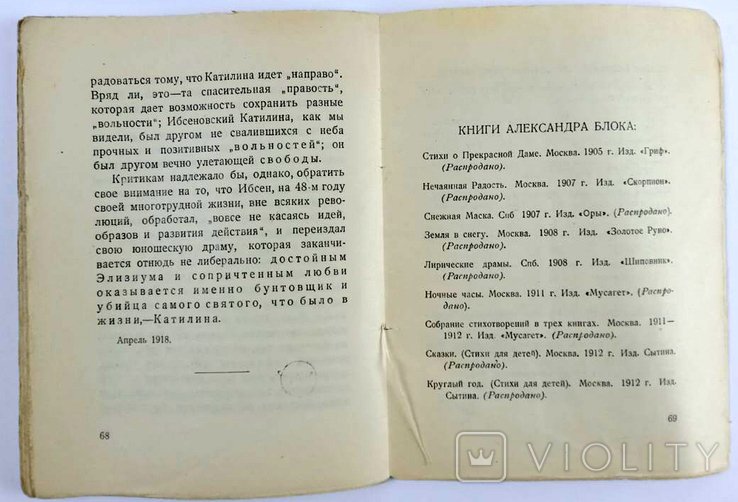 радоваться тому, что Катилина идет „направо“. Вряд ли, это—та спасительная „правость“, которая дает возможность сохранить разные „вольности“; Ибсеновский Катилина, как мы видели, был другом не свалившихся с неба прочных и позитивных „вольностей“; он был другом вечно улетающей свободы.

Критикам надлежало бы, однако, обратить свое внимание на то, что Ибсен, на 48-м году своей многотрудной жизни, вне всяких революций, обработал, „вовсе не касаясь идей, образов и развития действия“, и переиздал свою юношескую драму, которая заканчивается отнюдь не либерально: достойным Элизиума и сопричтенным любви оказывается именно бунтовщик и убийца самого святого, что было в жизни,—Катилина.

Апрель 1918.

68

КНИГИ АЛЕКСАНДРА БЛОКА:

Стихи о Прекрасной Даме. Москва. 1905 г. Изд. «Гриф». (Распродано).

Нечаянная Радость. Москва. 1907 г. Изд. «Скорпион». (Распродано).

Снежная Маска. Спб 1907 г. Изд. «Оры». (Распродано).

Земля в снегу. Москва. 1908 г. Изд. «Золотое Руно». (Распродано).

Лирические драмы. Спб. 1908 г. Изд. «Шиповник». (Распродано).

Ночные часы. Москва. 1911 г. Изд. «Мусагет». (Распродано).

Собрание стихотворений в трех книгах. Москва. 1911—1912 г. Изд. «Мусагет». (Распродано).

Сказки. (Стихи для детей). Москва. 1912 г. Изд. Сытина. (Распродано).

Круглый год. (Стихи для детей). Москва. 1912 г. Изд. Сытина. (Распродано).

69

VIOLITY